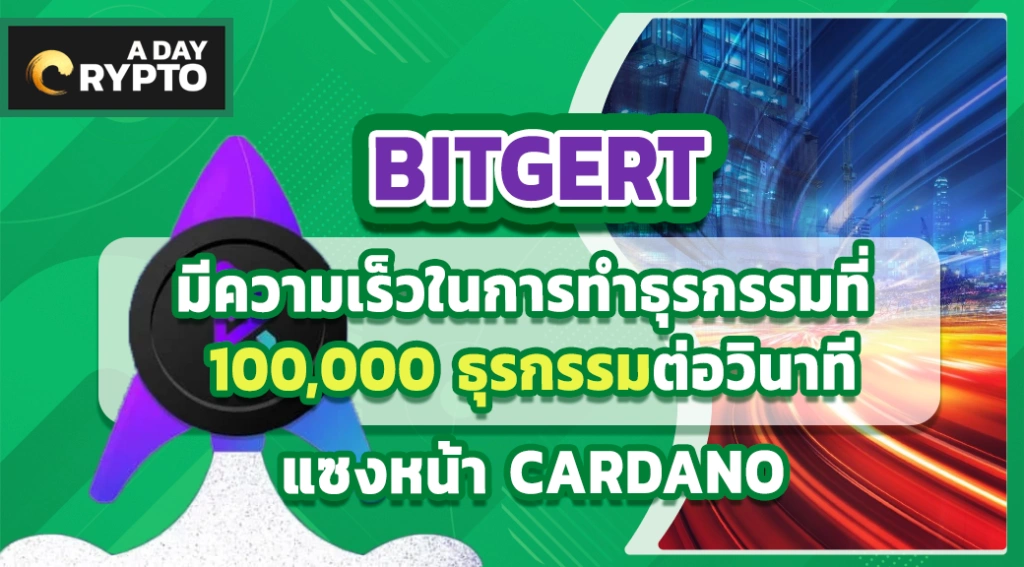 A DAY CRYPTO

BITGERT

มีความเร็วในการทำธุรกรรมที่ 100,000 ธุรกรรมต่อวินาที

แซงหน้า CARDANO